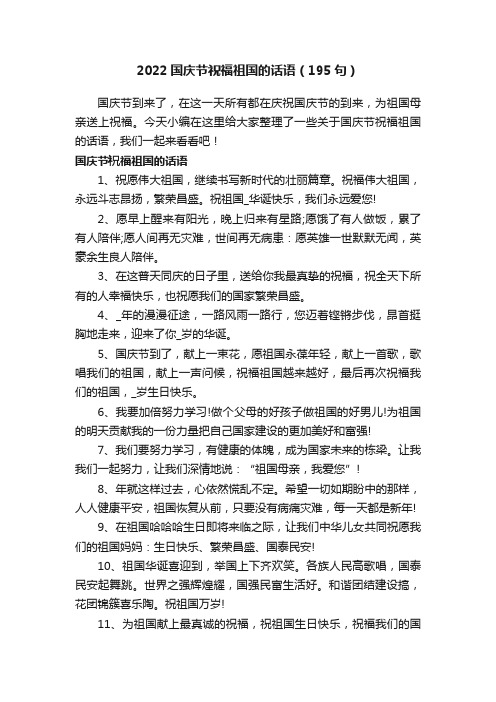 2022国庆节祝福祖国的话语（195句）

国庆节到来了，在这一天所有都在庆祝国庆节的到来，为祖国母亲送上祝福。今天小编在这里给大家整理了一些关于国庆节祝福祖国的话语，我们一起来看看吧！

国庆节祝福祖国的话语

1、祝愿伟大祖国，继续书写新时代的壮丽篇章。祝福伟大祖国，永远斗志昂扬，繁荣昌盛。祝祖国_华诞快乐，我们永远爱您!

2、愿早上醒来有阳光，晚上归来有星路;愿饿了有人做饭，累了有人陪伴;愿人间再无灾难，世间再无病患：愿英雄一世默默无闻，英豪余生良人陪伴。

3、在这普天同庆的日子里，送给你我最真挚的祝福，祝全天下所有的人幸福快乐，也祝愿我们的国家繁荣昌盛。

4、_年的漫漫征途，一路风雨一路行，您迈着铿锵步伐，昂首挺胸地走来，迎来了你_岁的华诞。

5、国庆节到了，献上一束花，愿祖国永葆年轻，献上一首歌，歌唱我们的祖国，献上一声问候，祝福祖国越来越好，最后再次祝福我们的祖国，_岁生日快乐。

6、我要加倍努力学习!做个父母的好孩子做祖国的好男儿!为祖国的明天贡献我的一份力量把自己国家建设的更加美好和富强!

7、我们要努力学习，有健康的体魄，成为国家未来的栋梁。让我我们一起努力，让我们深情地说：“祖国母亲，我爱您”！

8、年就这样过去，心依然慌乱不定。希望一切如期盼中的那样，人人健康平安，祖国恢复从前，只要没有病痛灾难，每一天都是新年!

9、在祖国哈哈哈生日即将来临之际，让我们中华儿女共同祝愿我们的祖国妈妈：生日快乐、繁荣昌盛、国泰民安!

10、祖国华诞喜迎到，举国上下齐欢笑。各族人民高歌唱，国泰民安起舞跳。世界之强辉煌耀，国强民富生活好。和谐团结建设搞，花团锦簇喜乐陶。祝祖国万岁!

11、为祖国献上最真诚的祝福，祝祖国生日快乐，祝福我们的国